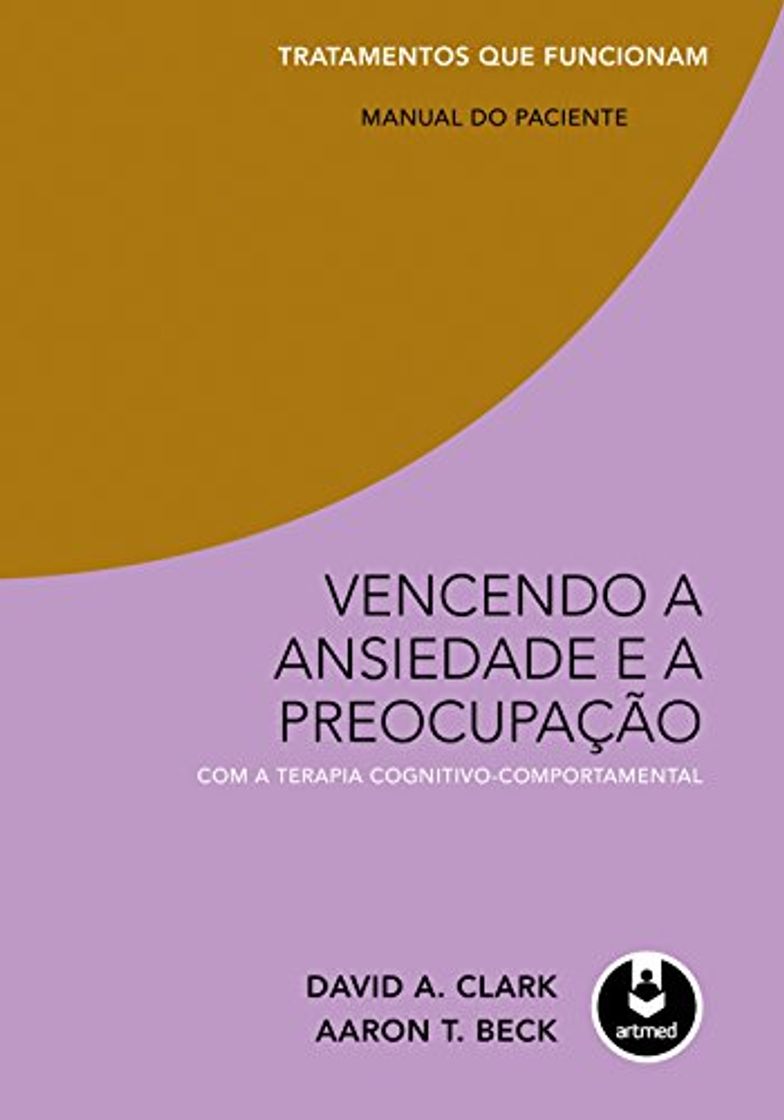 TRATAMENTOS QUE FUNCIONAM

MANUAL DO PACIENTE

VENCENDO A ANSIEDADE E A PREOCUPAÇÃO

COM A TERAPIA COGNITIVO-COMPORTAMENTAL

DAVID A. CLARK
AARON T. BECK

artmed